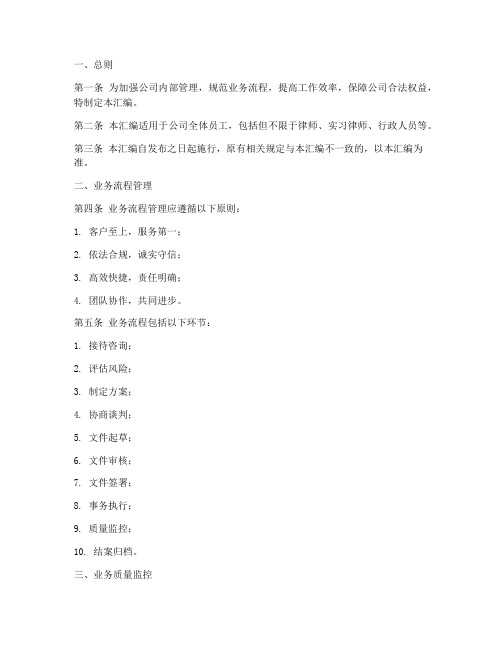 一、总则

第一条 为加强公司内部管理，规范业务流程，提高工作效率，保障公司合法权益，特制定本汇编。

第二条 本汇编适用于公司全体员工，包括但不限于律师、实习律师、行政人员等。

第三条 本汇编自发布之日起施行，原有相关规定与本汇编不一致的，以本汇编为准。

二、业务流程管理

第四条 业务流程管理应遵循以下原则：

1. 客户至上，服务第一；

2. 依法合规，诚实守信；

3. 高效快捷，责任明确；

4. 团队协作，共同进步。

第五条 业务流程包括以下环节：

1. 接待咨询；

2. 评估风险；

3. 制定方案；

4. 协商谈判；

5. 文件起草；

6. 文件审核；

7. 文件签署；

8. 事务执行；

9. 质量监控；

10. 结案归档。

三、业务质量监控